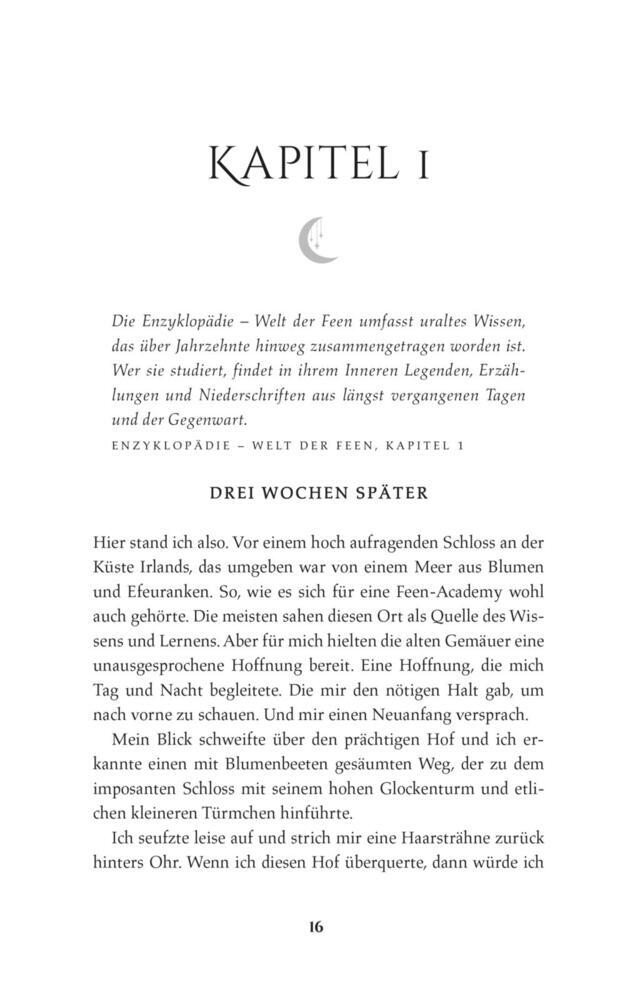 KAPITEL 1

Die Enzyklopädie – Welt der Feen umfasst uraltes Wissen, das über Jahrzehnte hinweg zusammengetragen worden ist. Wer sie studiert, findet in ihrem Inneren Legenden, Erzählungen und Niederschriften aus längst vergangenen Tagen und der Gegenwart.
ENZYKLOPÄDIE – WELT DER FEEN, KAPITEL 1

DREI WOCHEN SPÄTER

Hier stand ich also. Vor einem hoch aufragenden Schloss an der Küste Irlands, das umgeben war von einem Meer aus Blumen und Efeuranken. So, wie es sich für eine Feen-Academy wohl auch gehörte. Die meisten sahen diesen Ort als Quelle des Wissens und Lernens. Aber für mich hielten die alten Gemäuer eine unausgesprochene Hoffnung bereit. Eine Hoffnung, die mich Tag und Nacht begleitete. Die mir den nötigen Halt gab, um nach vorne zu schauen. Und mir einen Neuanfang versprach.

Mein Blick schweifte über den prächtigen Hof und ich erkannte einen mit Blumenbeeten gesäumten Weg, der zu dem imposanten Schloss mit seinem hohen Glockenturm und etlichen kleineren Türmchen hinführte.

Ich seufzte leise auf und strich mir eine Haarsträhne zurück hinters Ohr. Wenn ich diesen Hof überquerte, dann würde ich

16